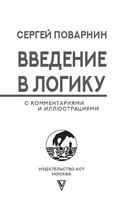 СЕРГЕЙ ПОВАРНИН

ВВЕДЕНИЕ В ЛОГИКУ

С КОММЕНТАРИЯМИ И ИЛЛЮСТРАЦИЯМИ

ИЗДАТЕЛЬСТВО АСТ
МОСКВА